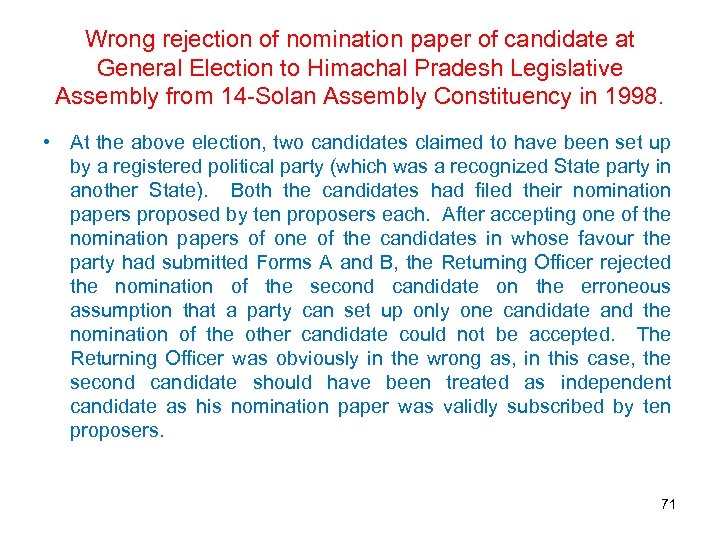 Wrong rejection of nomination paper of candidate at General Election to Himachal Pradesh Legislative Assembly from 14-Solan Assembly Constituency in 1998.

• At the above election, two candidates claimed to have been set up by a registered political party (which was a recognized State party in another State). Both the candidates had filed their nomination papers proposed by ten proposers each. After accepting one of the nomination papers of one of the candidates in whose favour the party had submitted Forms A and B, the Returning Officer rejected the nomination of the second candidate on the erroneous assumption that a party can set up only one candidate and the nomination of the other candidate could not be accepted. The Returning Officer was obviously in the wrong as, in this case, the second candidate should have been treated as independent candidate as his nomination paper was validly subscribed by ten proposers.

71